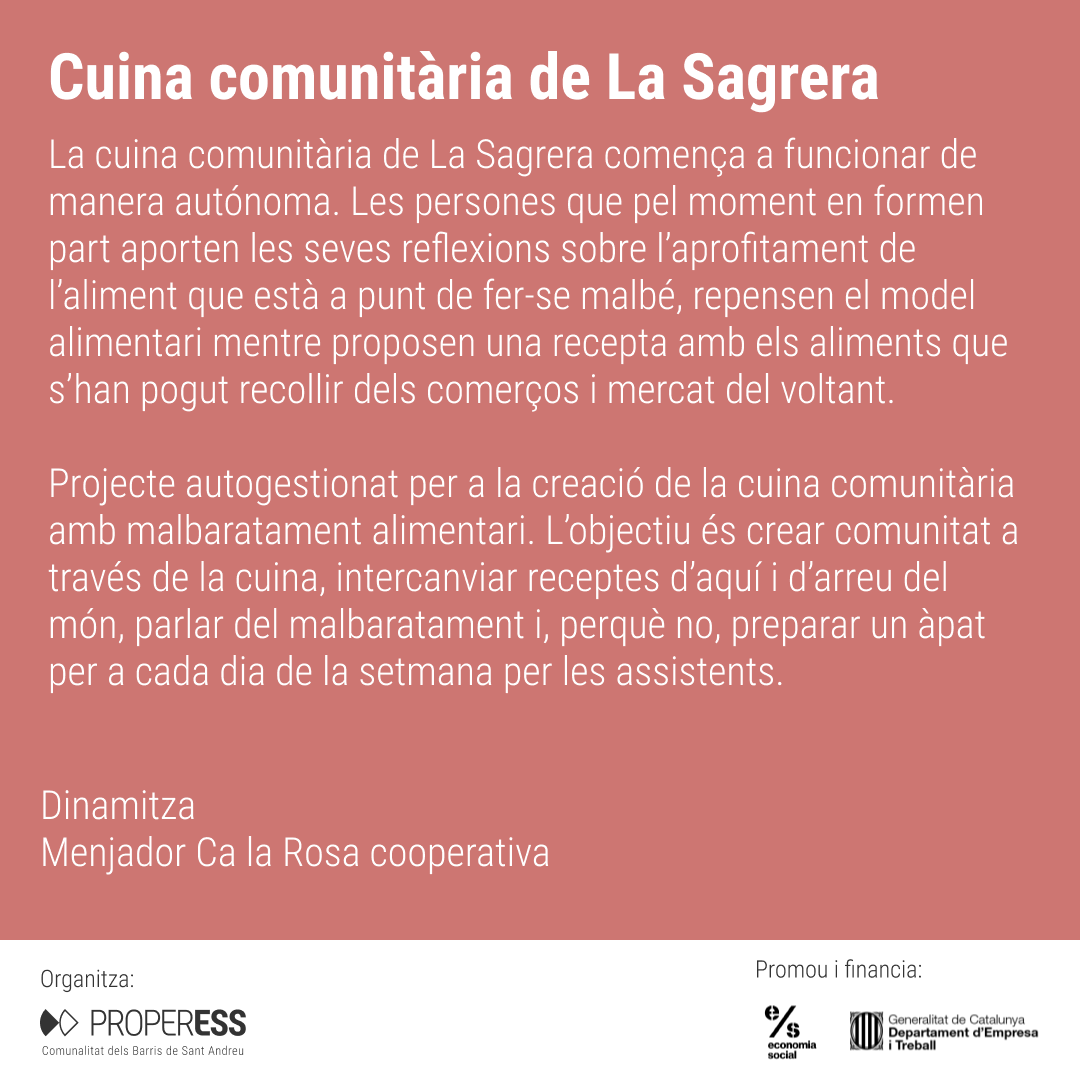 Cuina comunitària de La Sagrera

La cuina comunitària de La Sagrera comença a funcionar de manera autónoma. Les persones que pel moment en formen part aporten les seves reflexions sobre l'aprofitament de l'aliment que està a punt de fer-se malbé, repensen el model alimentari mentre proposen una recepta amb els aliments que s'han pogut recollir dels comerços i mercat del voltant.

Projecte autogestionat per a la creació de la cuina comunitària amb malbaratament alimentari. L'objectiu és crear comunitat a través de la cuina, intercanviar receptes d'aquí i d'arreu del món, parlar del malbaratament i, perquè no, preparar un àpat per a cada dia de la setmana per les assistents.

Dinamitza
Menjador Ca la Rosa cooperativa

Organitza:
PROPERESS
Comunalitat dels Barris de Sant Andreu

Promou i financia:
e/s
economia social
Generalitat de Catalunya
Departament d'Empresa i Treball